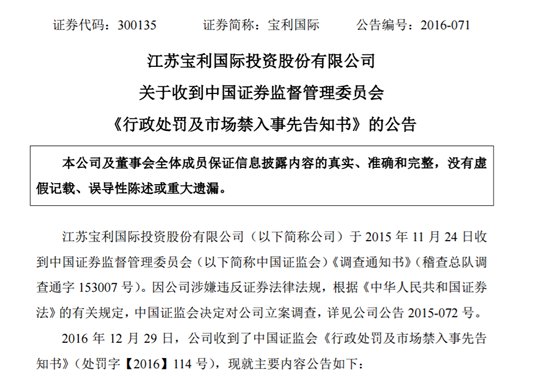 证券代码：300135　　　证券简称：宝利国际　　　公告编号：2016-071

江苏宝利国际投资股份有限公司
关于收到中国证券监督管理委员会
《行政处罚及市场禁入事先告知书》的公告

本公司及董事会全体成员保证信息披露内容的真实、准确和完整，没有虚假记载、误导性陈述或重大遗漏。

江苏宝利国际投资股份有限公司（以下简称公司）于 2015 年 11 月 24 日收到中国证券监督管理委员会（以下简称中国证监会）《调查通知书》（稽查总队调查通字 153007 号）。因公司涉嫌违反证券法律法规，根据《中华人民共和国证券法》的有关规定，中国证监会决定对公司立案调查，详见公司公告 2015-072 号。

2016 年 12 月 29 日，公司收到了中国证监会《行政处罚及市场禁入事先告知书》（处罚字【2016】114 号），现就主要内容公告如下：